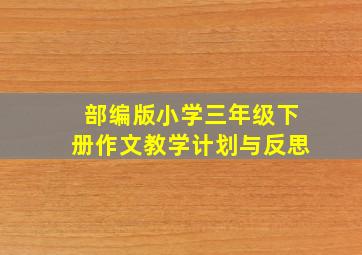 部编版小学三年级下册作文教学计划与反思